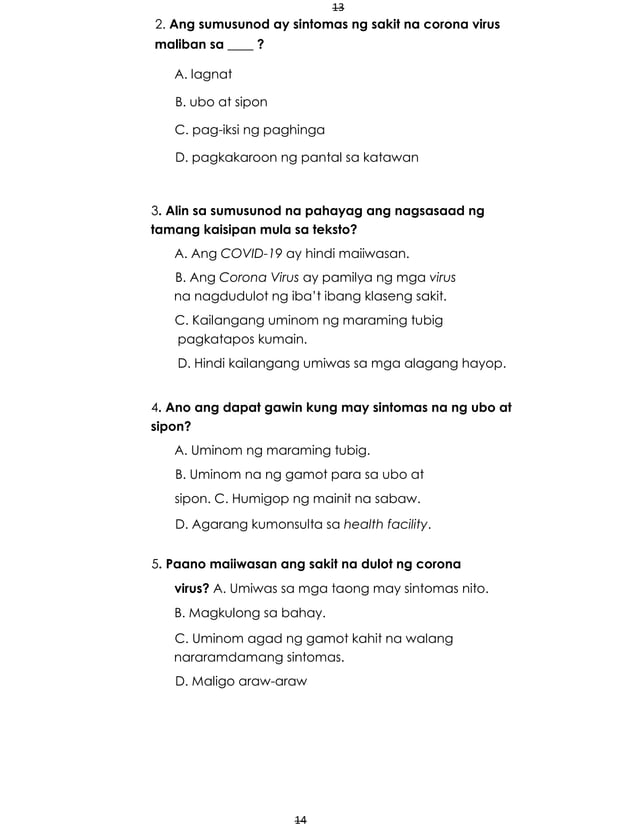 13

2. Ang sumusunod ay sintomas ng sakit na corona virus maliban sa ____ ?

A. lagnat

B. ubo at sipon

C. pag-iksi ng paghinga

D. pagkakaroon ng pantal sa katawan

3. Alin sa sumusunod na pahayag ang nagsasaad ng tamang kaisipan mula sa teksto?

A. Ang COVID-19 ay hindi maiiwasan.

B. Ang Corona Virus ay pamilya ng mga virus na nagdudulot ng iba't ibang klaseng sakit.

C. Kailangang uminom ng maraming tubig pagkatapos kumain.

D. Hindi kailangang umiwas sa mga alagang hayop.

4. Ano ang dapat gawin kung may sintomas na ng ubo at sipon?

A. Uminom ng maraming tubig.

B. Uminom na ng gamot para sa ubo at sipon. C. Humigop ng mainit na sabaw.

D. Agarang kumonsulta sa health facility.

5. Paano maiiwasan ang sakit na dulot ng corona virus? A. Umiwas sa mga taong may sintomas nito.

B. Magkulong sa bahay.

C. Uminom agad ng gamot kahit na walang nararamdamang sintomas.

D. Maligo araw-araw

14